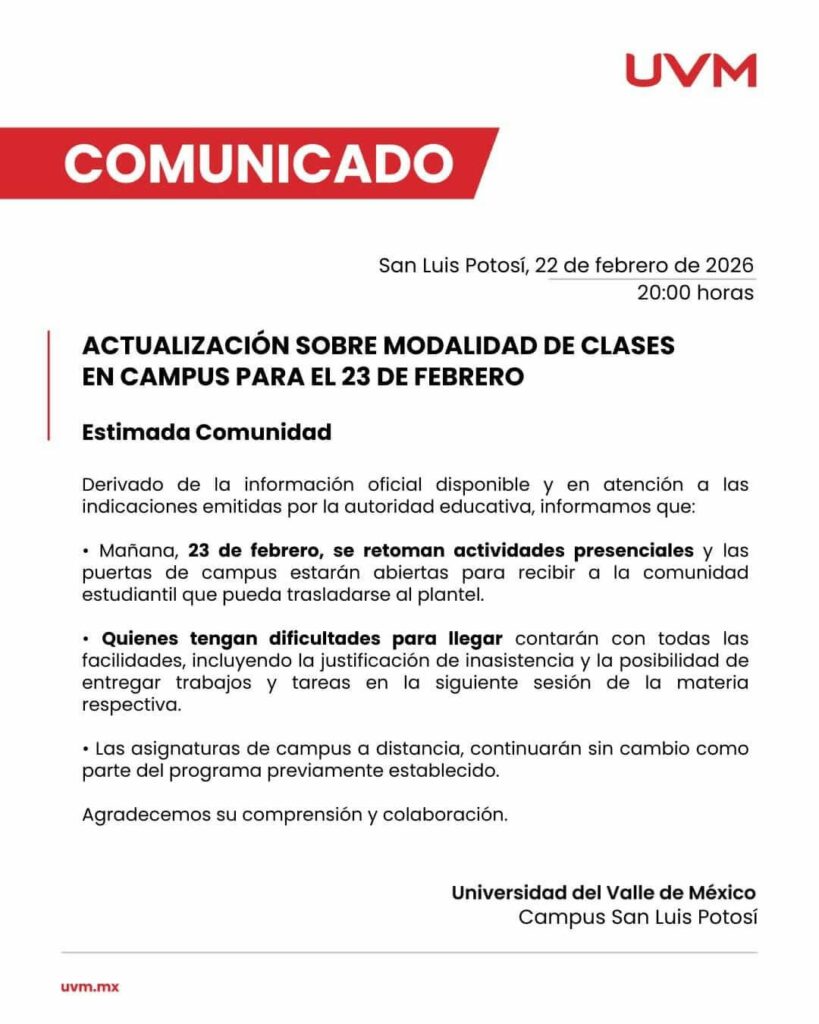 UVM

COMUNICADO

San Luis Potosí, 22 de febrero de 2026
20:00 horas

ACTUALIZACIÓN SOBRE MODALIDAD DE CLASES EN CAMPUS PARA EL 23 DE FEBRERO

Estimada Comunidad

Derivado de la información oficial disponible y en atención a las indicaciones emitidas por la autoridad educativa, informamos que:

• Mañana, 23 de febrero, se retoman actividades presenciales y las puertas de campus estarán abiertas para recibir a la comunidad estudiantil que pueda trasladarse al plantel.

• Quienes tengan dificultades para llegar contarán con todas las facilidades, incluyendo la justificación de inasistencia y la posibilidad de entregar trabajos y tareas en la siguiente sesión de la materia respectiva.

• Las asignaturas de campus a distancia, continuarán sin cambio como parte del programa previamente establecido.

Agradecemos su comprensión y colaboración.

Universidad del Valle de México
Campus San Luis Potosí

uvm.mx